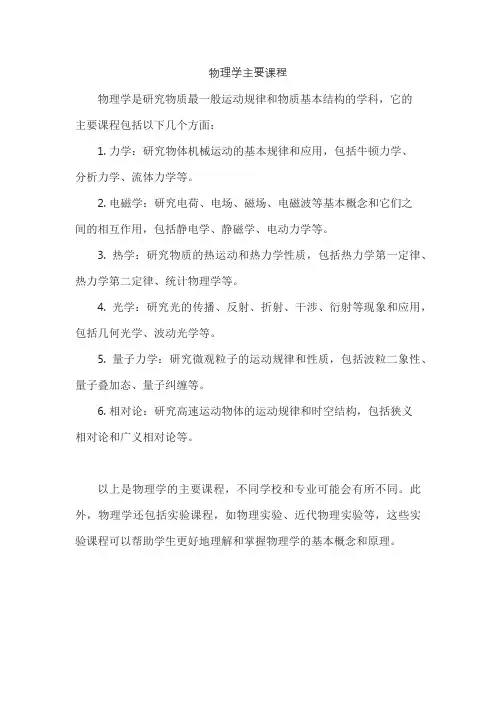 物理学主要课程

物理学是研究物质最一般运动规律和物质基本结构的学科，它的主要课程包括以下几个方面：

1. 力学：研究物体机械运动的基本规律和应用，包括牛顿力学、分析力学、流体力学等。

2. 电磁学：研究电荷、电场、磁场、电磁波等基本概念和它们之间的相互作用，包括静电学、静磁学、电动力学等。

3. 热学：研究物质的热运动和热力学性质，包括热力学第一定律、热力学第二定律、统计物理学等。

4. 光学：研究光的传播、反射、折射、干涉、衍射等现象和应用，包括几何光学、波动光学等。

5. 量子力学：研究微观粒子的运动规律和性质，包括波粒二象性、量子叠加态、量子纠缠等。

6. 相对论：研究高速运动物体的运动规律和时空结构，包括狭义相对论和广义相对论等。

以上是物理学的主要课程，不同学校和专业可能会有所不同。此外，物理学还包括实验课程，如物理实验、近代物理实验等，这些实验课程可以帮助学生更好地理解和掌握物理学的基本概念和原理。